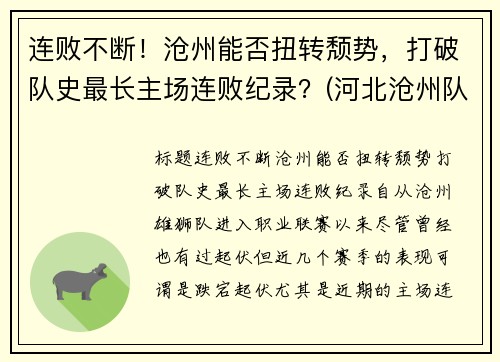 连败不断！沧州能否扭转颓势，打破队史最长主场连败纪录？(河北沧州队

标题连败不断沧州能否扭转颓势打破队史最长主场连败纪录自从沧州雄狮队进入职业联赛以来尽管曾经也有过起伏但近几个赛季的表现可谓是跌宕起伏尤其是近期的主场连